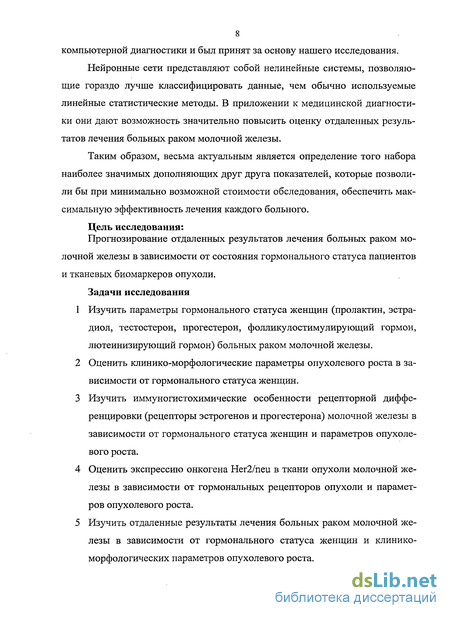 8

компьютерной диагностики и был принят за основу нашего исследования.

Нейронные сети представляют собой нелинейные системы, позволяющие гораздо лучше классифицировать данные, чем обычно используемые линейные статистические методы. В приложении к медицинской диагностики они дают возможность значительно повысить оценку отдаленных результатов лечения больных раком молочной железы.

Таким образом, весьма актуальным является определение того набора наиболее значимых дополняющих друг друга показателей, которые позволили бы при минимально возможной стоимости обследования, обеспечить максимальную эффективность лечения каждого больного.

Цель исследования:
Прогнозирование отдаленных результатов лечения больных раком молочной железы в зависимости от состояния гормонального статуса пациентов и тканевых биомаркеров опухоли.

Задачи исследования

1 Изучить параметры гормонального статуса женщин (пролактин, эстрадиол, тестостерон, прогестерон, фолликулостимулирующий гормон, лютеинизирующий гормон) больных раком молочной железы.

2 Оценить клинико-морфологические параметры опухолевого роста в зависимости от гормонального статуса женщин.

3 Изучить иммуногистохимические особенности рецепторной дифференцировки (рецепторы эстрогенов и прогестерона) молочной железы в зависимости от гормонального статуса женщин и параметров опухолевого роста.

4 Оценить экспрессию онкогена Her2/neu в ткани опухоли молочной железы в зависимости от гормональных рецепторов опухоли и параметров опухолевого роста.

5 Изучить отдаленные результаты лечения больных раком молочной железы в зависимости от гормонального статуса женщин и клинико-морфологических параметров опухолевого роста.

dsLib.net
библиотека диссертаций